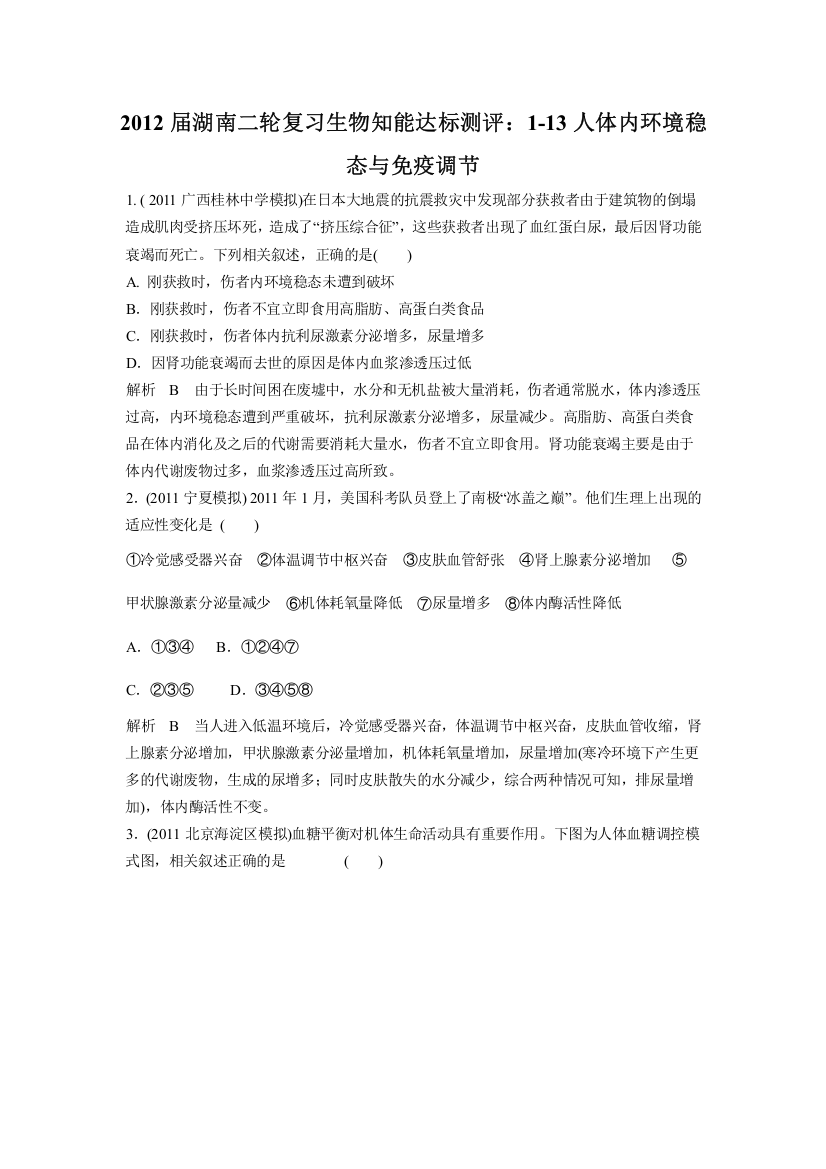 2012 届湖南二轮复习生物知能达标测评：1-13 人体内环境稳态与免疫调节

1. ( 2011 广西桂林中学模拟)在日本大地震的抗震救灾中发现部分获救者由于建筑物的倒塌造成肌肉受挤压坏死，造成了“挤压综合征”，这些获救者出现了血红蛋白尿，最后因肾功能衰竭而死亡。下列相关叙述，正确的是(　　)
A. 刚获救时，伤者内环境稳态未遭到破坏
B. 刚获救时，伤者不宜立即食用高脂肪、高蛋白类食品
C. 刚获救时，伤者体内抗利尿激素分泌增多，尿量增多
D. 因肾功能衰竭而去世的原因是体内血浆渗透压过低
解析　B　由于长时间困在废墟中，水分和无机盐被大量消耗，伤者通常脱水，体内渗透压过高，内环境稳态遭到严重破坏，抗利尿激素分泌增多，尿量减少。高脂肪、高蛋白类食品在体内消化及之后的代谢需要消耗大量水，伤者不宜立即食用。肾功能衰竭主要是由于体内代谢废物过多，血浆渗透压过高所致。
2. (2011 宁夏模拟) 2011 年 1 月，美国科考队员登上了南极“冰盖之巅”。他们生理上出现的适应性变化是 (　　)
①冷觉感受器兴奋　②体温调节中枢兴奋　③皮肤血管舒张　④肾上腺素分泌增加　⑤甲状腺激素分泌量减少　⑥机体耗氧量降低　⑦尿量增多　⑧体内酶活性降低
A. ①③④　B. ①②④⑦
C. ②③⑤　D. ③④⑤⑧
解析　B　当人进入低温环境后，冷觉感受器兴奋，体温调节中枢兴奋，皮肤血管收缩，肾上腺素分泌增加，甲状腺激素分泌量增加，机体耗氧量增加，尿量增加(寒冷环境下产生更多的代谢废物，生成的尿增多；同时皮肤散失的水分减少，综合两种情况可知，排尿量增加)，体内酶活性不变。
3. (2011 北京海淀区模拟)血糖平衡对机体生命活动具有重要作用。下图为人体血糖调控模式图，相关叙述正确的是　　(　　)